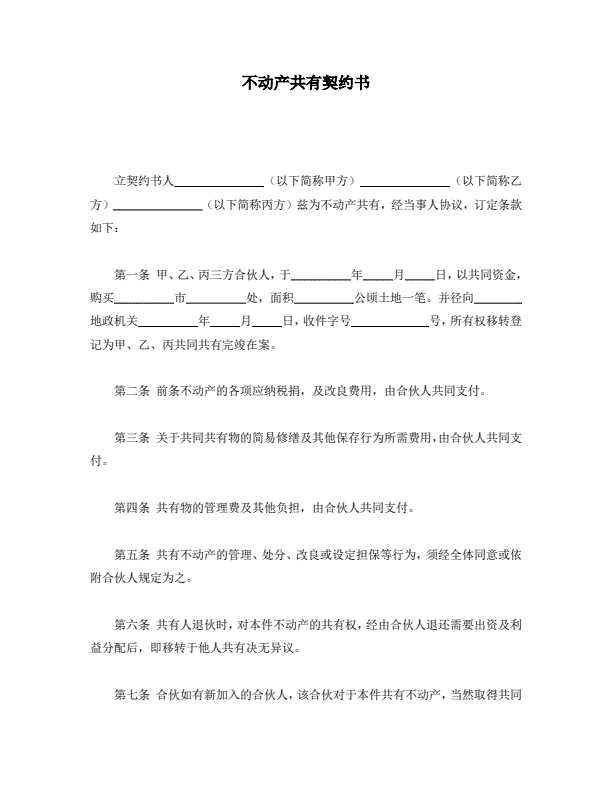 不动产共有契约书

立契约书人______________（以下简称甲方）______________（以下简称乙方）______________（以下简称丙方）兹为不动产共有，经当事人协议，订定条款如下：

第一条 甲、乙、丙三方合伙人，于__________年_____月_____日，以共同资金，购买__________市__________处，面积__________公顷土地一笔。并径向________地政机关__________年_____月_____日，收件字号____________号，所有权移转登记为甲、乙、丙共同共有完竣在案。

第二条 前条不动产的各项应纳税捐，及改良费用，由合伙人共同支付。

第三条 关于共同共有物的简易修缮及其他保存行为所需费用，由合伙人共同支付。

第四条 共有物的管理费及其他负担，由合伙人共同支付。

第五条 共有不动产的管理、处分、改良或设定担保等行为，须经全体同意或依附合伙人规定为之。

第六条 共有人退伙时，对本件不动产的共有权，经由合伙人退还需要出资及利益分配后，即移转于他人共有决无异议。

第七条 合伙如有新加入的合伙人，该合伙对于本件共有不动产，当然取得共同